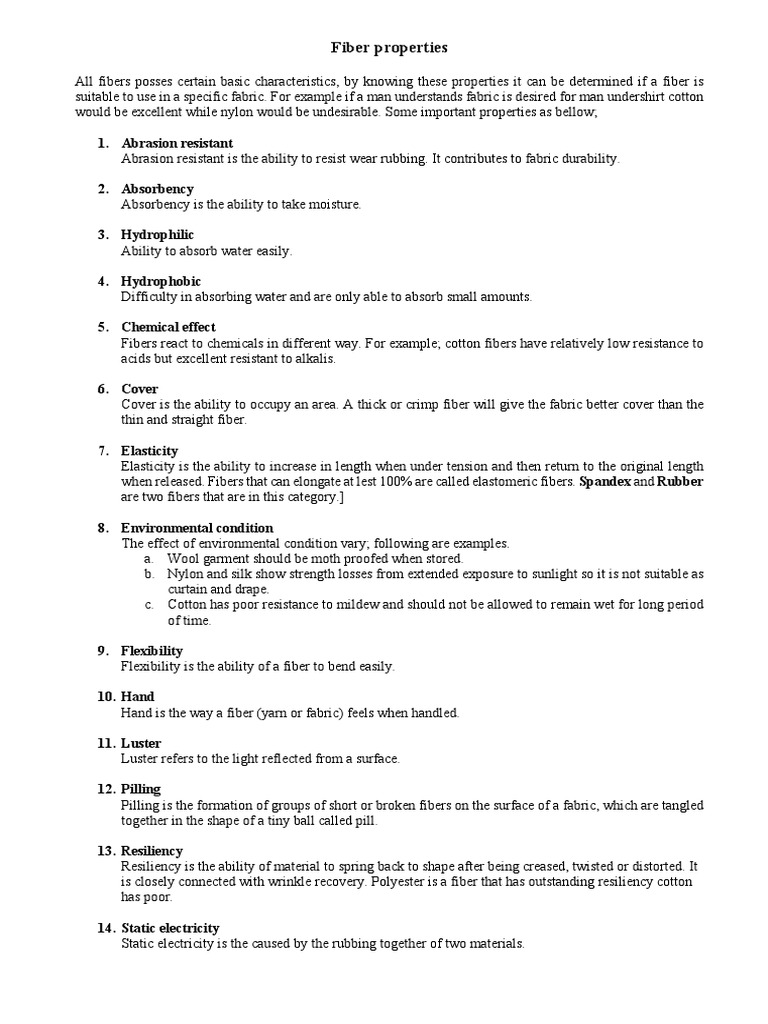 Fiber properties

All fibers posses certain basic characteristics, by knowing these properties it can be determined if a fiber is suitable to use in a specific fabric. For example if a man understands fabric is desired for man undershirt cotton would be excellent while nylon would be undesirable. Some important properties as bellow;

1. Abrasion resistant
Abrasion resistant is the ability to resist wear rubbing. It contributes to fabric durability.

2. Absorbency
Absorbency is the ability to take moisture.

3. Hydrophilic
Ability to absorb water easily.

4. Hydrophobic
Difficulty in absorbing water and are only able to absorb small amounts.

5. Chemical effect
Fibers react to chemicals in different way. For example; cotton fibers have relatively low resistance to acids but excellent resistant to alkalis.

6. Cover
Cover is the ability to occupy an area. A thick or crimp fiber will give the fabric better cover than the thin and straight fiber.

7. Elasticity
Elasticity is the ability to increase in length when under tension and then return to the original length when released. Fibers that can elongate at lest 100% are called elastomeric fibers. Spandex and Rubber are two fibers that are in this category.]

8. Environmental condition
The effect of environmental condition vary; following are examples.
a. Wool garment should be moth proofed when stored.
b. Nylon and silk show strength losses from extended exposure to sunlight so it is not suitable as curtain and drape.
c. Cotton has poor resistance to mildew and should not be allowed to remain wet for long period of time.

9. Flexibility
Flexibility is the ability of a fiber to bend easily.

10. Hand
Hand is the way a fiber (yarn or fabric) feels when handled.

11. Luster
Luster refers to the light reflected from a surface.

12. Pilling
Pilling is the formation of groups of short or broken fibers on the surface of a fabric, which are tangled together in the shape of a tiny ball called pill.

13. Resiliency
Resiliency is the ability of material to spring back to shape after being creased, twisted or distorted. It is closely connected with wrinkle recovery. Polyester is a fiber that has outstanding resiliency cotton has poor.

14. Static electricity
Static electricity is the caused by the rubbing together of two materials.